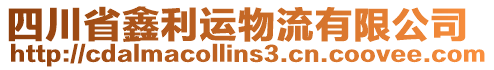 四川省鑫利运物流有限公司
http://cdalmacollins3.cn.coovee.com